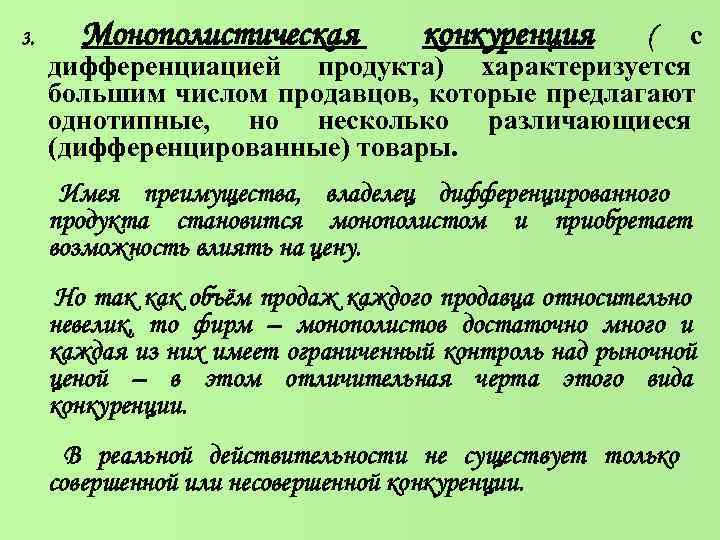 3. Монополистическая конкуренция ( с дифференциацией продукта) характеризуется большим числом продавцов, которые предлагают однотипные, но несколько различающиеся (дифференцированные) товары.

Имея преимущества, владелец дифференцированного продукта становится монополистом и приобретает возможность влиять на цену.

Но так как объём продаж каждого продавца относительно невелик, то фирм – монополистов достаточно много и каждая из них имеет ограниченный контроль над рыночной ценой – в этом отличительная черта этого вида конкуренции.

В реальной действительности не существует только совершенной или несовершенной конкуренции.